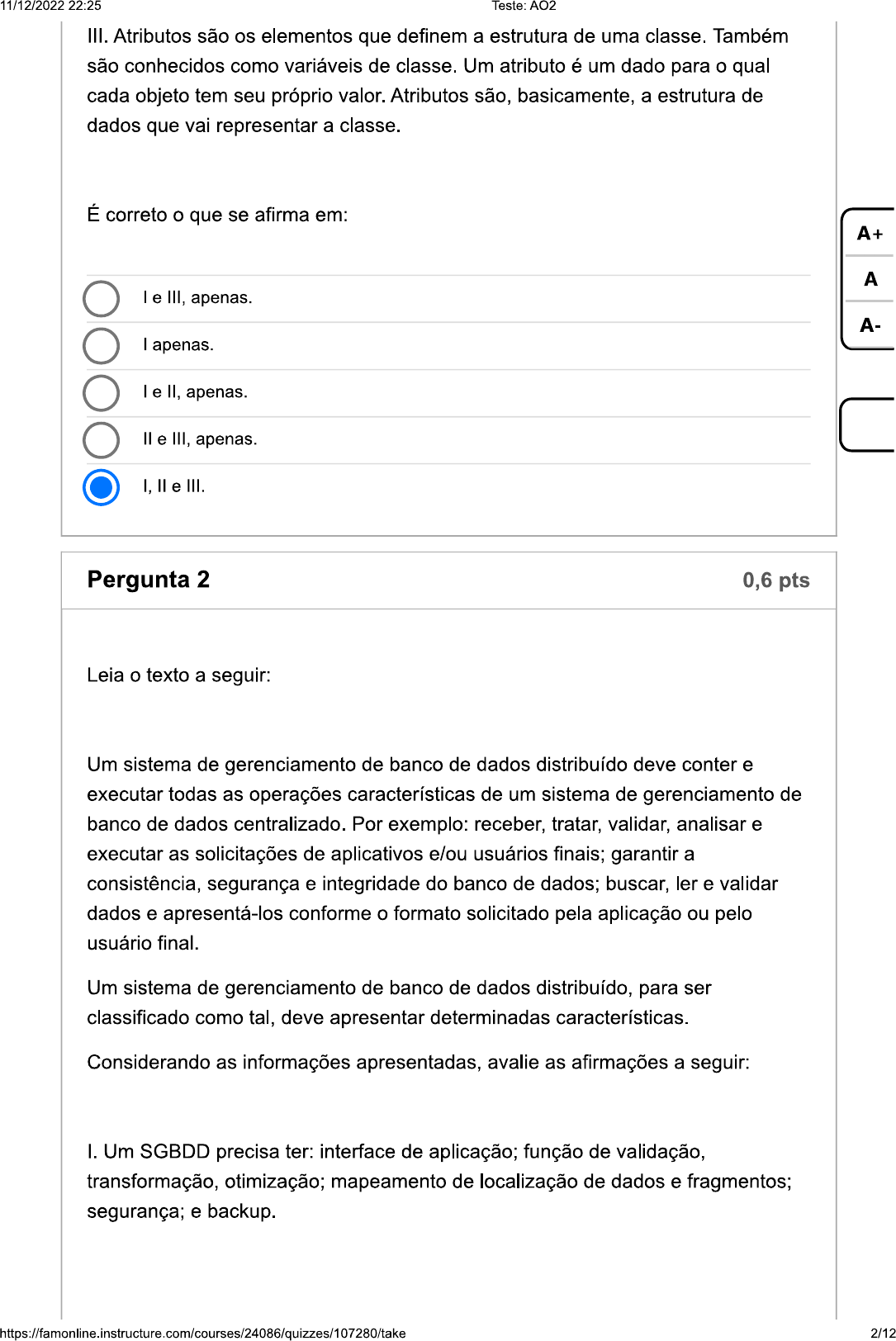 11/12/2022 22:25 Teste: AO2

III. Atributos são os elementos que definem a estrutura de uma classe. Também são conhecidos como variáveis de classe. Um atributo é um dado para o qual cada objeto tem seu próprio valor. Atributos são, basicamente, a estrutura de dados que vai representar a classe.

É correto o que se afirma em:

I e III, apenas.

I apenas.

I e II, apenas.

II e III, apenas.

I, II e III.

A+
A
A-

Pergunta 2 0,6 pts

Leia o texto a seguir:

Um sistema de gerenciamento de banco de dados distribuído deve conter e executar todas as operações características de um sistema de gerenciamento de banco de dados centralizado. Por exemplo: receber, tratar, validar, analisar e executar as solicitações de aplicativos e/ou usuários finais; garantir a consistência, segurança e integridade do banco de dados; buscar, ler e validar dados e apresentá-los conforme o formato solicitado pela aplicação ou pelo usuário final.

Um sistema de gerenciamento de banco de dados distribuído, para ser classificado como tal, deve apresentar determinadas características.

Considerando as informações apresentadas, avalie as afirmações a seguir:

I. Um SGBDD precisa ter: interface de aplicação; função de validação, transformação, otimização; mapeamento de localização de dados e fragmentos; segurança; e backup.

https://famonline.instructure.com/courses/24086/quizzes/107280/take 2/12